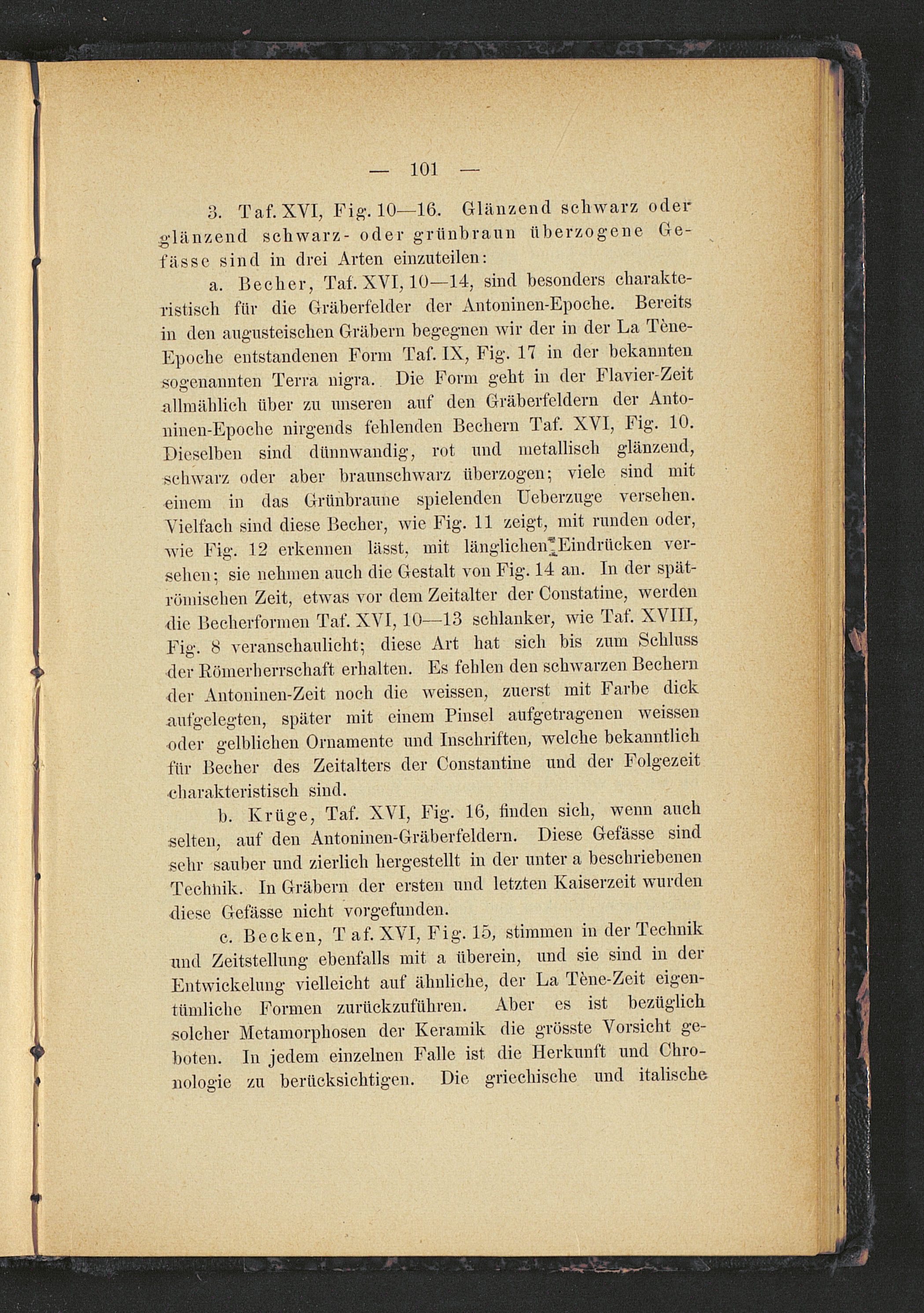 — 101 —

3. Taf. XVI, Fig. 10—16. Glänzend schwarz oder glänzend schwarz- oder grünbraun überzogene Gefässe sind in drei Arten einzuteilen:

a. Becher, Taf. XVI, 10—14, sind besonders charakteristisch für die Gräberfelder der Antoninen-Epoche. Bereits in den augusteischen Gräbern begegnen wir der in der La Tène-Epoche entstandenen Form Taf. IX, Fig. 17 in der bekannten sogenannten Terra nigra. Die Form geht in der Flavier-Zeit allmählich über zu unseren auf den Gräberfeldern der Antoninen-Epoche nirgends fehlenden Bechern Taf. XVI, Fig. 10. Dieselben sind dünnwandig, rot und metallisch glänzend, schwarz oder aber braunschwarz überzogen; viele sind mit einem in das Grünbraune spielenden Ueberzuge versehen. Vielfach sind diese Becher, wie Fig. 11 zeigt, mit runden oder, wie Fig. 12 erkennen lässt, mit länglichen Eindrücken versehen; sie nehmen auch die Gestalt von Fig. 14 an. In der spätrömischen Zeit, etwas vor dem Zeitalter der Constatine, werden die Becherformen Taf. XVI, 10—13 schlanker, wie Taf. XVIII, Fig. 8 veranschaulicht; diese Art hat sich bis zum Schluss der Römerherrschaft erhalten. Es fehlen den schwarzen Bechern der Antoninen-Zeit noch die weissen, zuerst mit Farbe dick aufgelegten, später mit einem Pinsel aufgetragenen weissen oder gelblichen Ornamente und Inschriften, welche bekanntlich für Becher des Zeitalters der Constantine und der Folgezeit charakteristisch sind.

b. Krüge, Taf. XVI, Fig. 16, finden sich, wenn auch selten, auf den Antoninen-Gräberfeldern. Diese Gefässe sind sehr sauber und zierlich hergestellt in der unter a beschriebenen Technik. In Gräbern der ersten und letzten Kaiserzeit wurden diese Gefässe nicht vorgefunden.

c. Becken, Taf. XVI, Fig. 15, stimmen in der Technik und Zeitstellung ebenfalls mit a überein, und sie sind in der Entwickelung vielleicht auf ähnliche, der La Tène-Zeit eigentümliche Formen zurückzuführen. Aber es ist bezüglich solcher Metamorphosen der Keramik die grösste Vorsicht geboten. In jedem einzelnen Falle ist die Herkunft und Chronologie zu berücksichtigen. Die griechische und italische